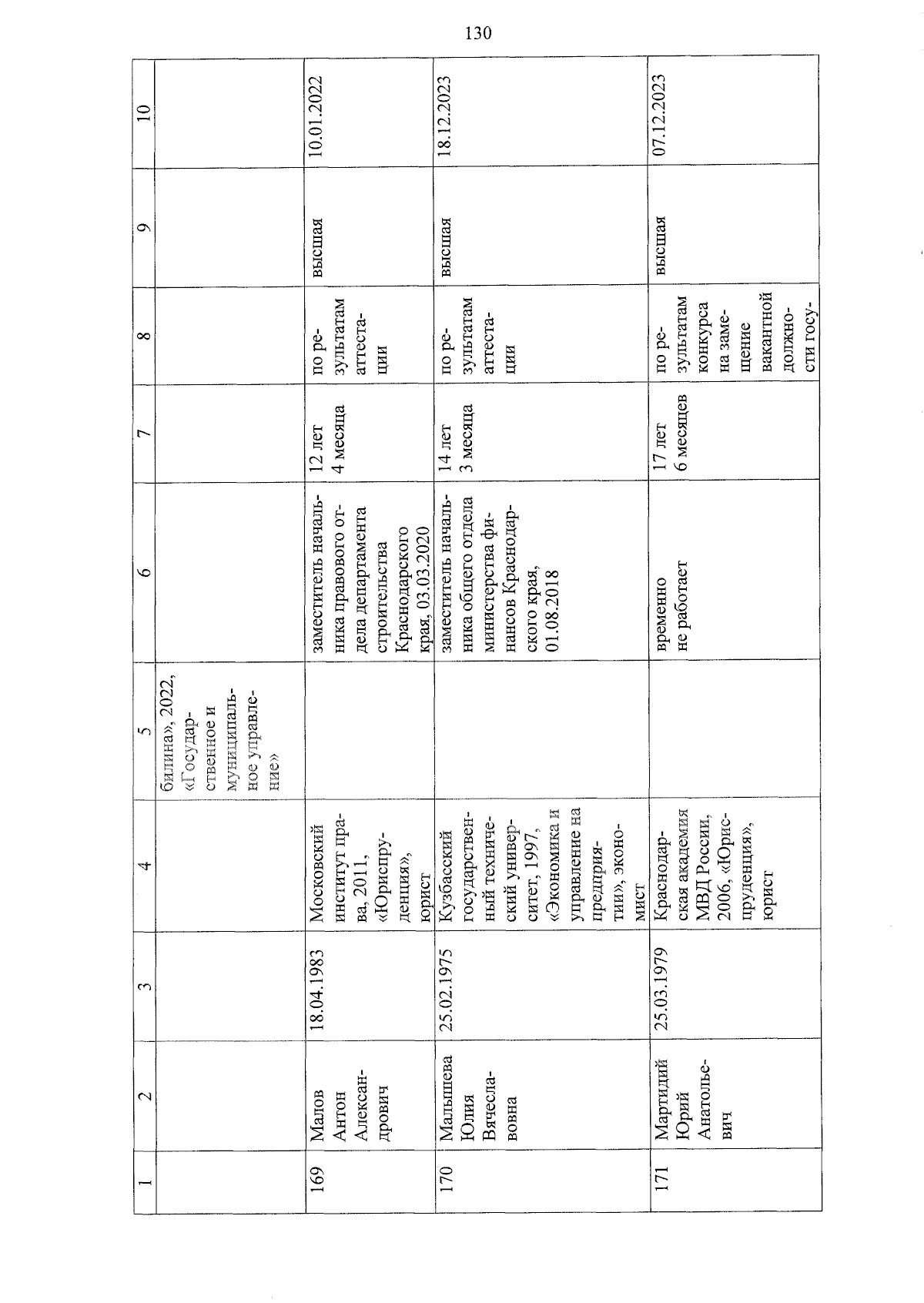 130

| 1 | 2 | 3 | 4 | 5 | 6 | 7 | 8 | 9 | 10 |
|---|---|---|---|---|---|---|---|---|---|
| | | | | билина», 2022, «Государственное и муниципальное управление» | | | | | |
| 169 | Малов Антон Александрович | 18.04.1983 | Московский институт права, 2011, «Юриспруденция», юрист | | заместитель начальника правового отдела департамента строительства Краснодарского края, 03.03.2020 | 12 лет 4 месяца | по результатам аттестации | высшая | 10.01.2022 |
| 170 | Малышева Юлия Вячеславовна | 25.02.1975 | Кузбасский государственный технический университет, 1997, «Экономика и управление на предприятии», экономист | | заместитель начальника общего отдела министерства финансов Краснодарского края, 01.08.2018 | 14 лет 3 месяца | по результатам аттестации | высшая | 18.12.2023 |
| 171 | Мартидий Юрий Анатольевич | 25.03.1979 | Краснодарская академия МВД России, 2006, «Юриспруденция», юрист | | временно не работает | 17 лет 6 месяцев | по результатам конкурса на замещение вакантной должности госу- | высшая | 07.12.2023 |